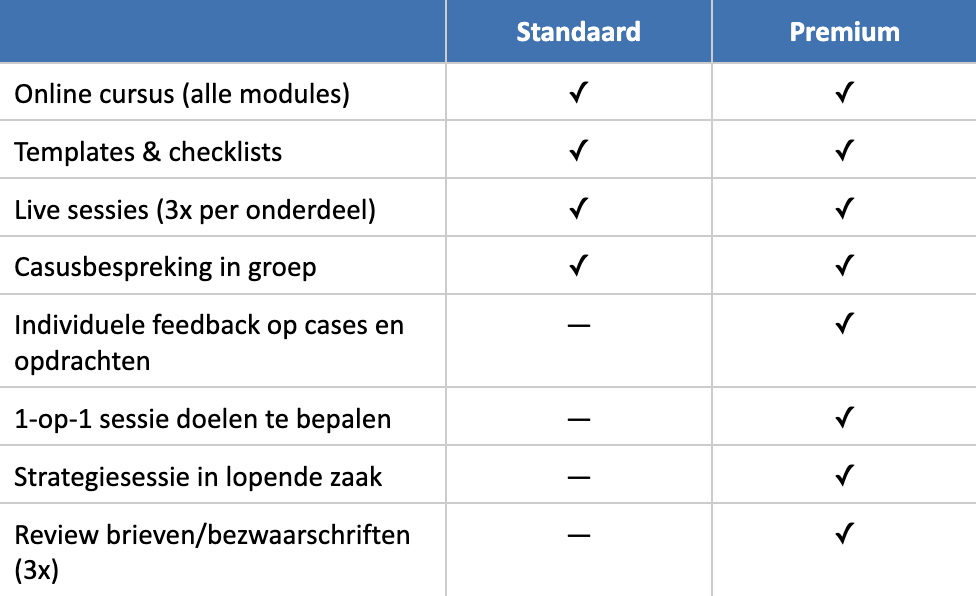 |  | Standaard | Premium |
|---|---|---|
| Online cursus (alle modules) | ✓ | ✓ |
| Templates & checklists | ✓ | ✓ |
| Live sessies (3x per onderdeel) | ✓ | ✓ |
| Casusbespreking in groep | ✓ | ✓ |
| Individuele feedback op cases en opdrachten | — | ✓ |
| 1-op-1 sessie doelen te bepalen | — | ✓ |
| Strategiesessie in lopende zaak | — | ✓ |
| Review brieven/bezwaarschriften (3x) | — | ✓ |